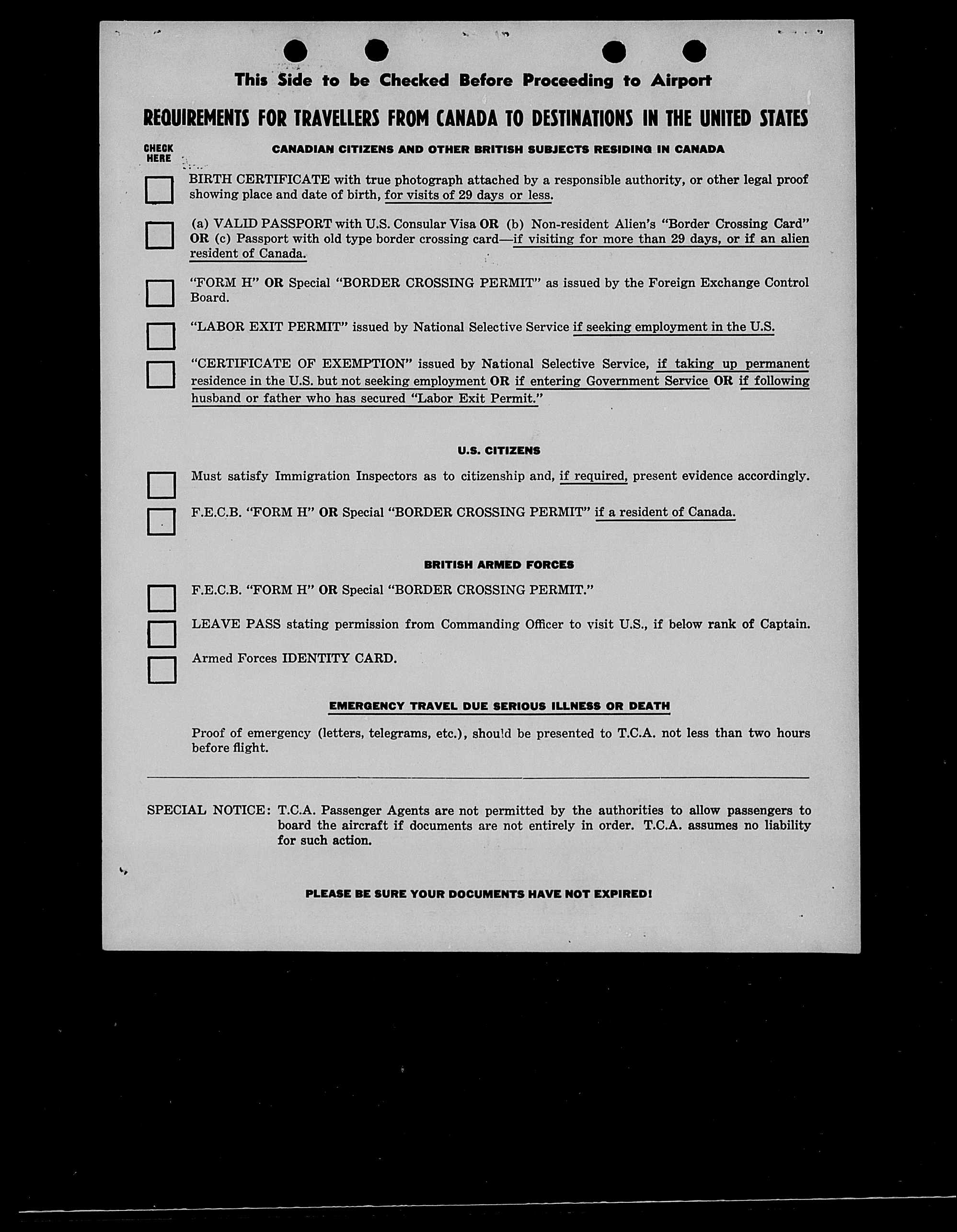 This Side to be Checked Before Proceeding to Airport

REQUIREMENTS FOR TRAVELLERS FROM CANADA TO DESTINATIONS IN THE UNITED STATES

CHECK HERE

CANADIAN CITIZENS AND OTHER BRITISH SUBJECTS RESIDING IN CANADA

BIRTH CERTIFICATE with true photograph attached by a responsible authority, or other legal proof showing place and date of birth, for visits of 29 days or less.

(a) VALID PASSPORT with U.S. Consular Visa OR (b) Non-resident Alien's "Border Crossing Card" OR (c) Passport with old type border crossing card—if visiting for more than 29 days, or if an alien resident of Canada.

"FORM H" OR Special "BORDER CROSSING PERMIT" as issued by the Foreign Exchange Control Board.

"LABOR EXIT PERMIT" issued by National Selective Service if seeking employment in the U.S.

"CERTIFICATE OF EXEMPTION" issued by National Selective Service, if taking up permanent residence in the U.S. but not seeking employment OR if entering Government Service OR if following husband or father who has secured "Labor Exit Permit."

U.S. CITIZENS

Must satisfy Immigration Inspectors as to citizenship and, if required, present evidence accordingly.

F.E.C.B. "FORM H" OR Special "BORDER CROSSING PERMIT" if a resident of Canada.

BRITISH ARMED FORCES

F.E.C.B. "FORM H" OR Special "BORDER CROSSING PERMIT."

LEAVE PASS stating permission from Commanding Officer to visit U.S., if below rank of Captain.

Armed Forces IDENTITY CARD.

EMERGENCY TRAVEL DUE SERIOUS ILLNESS OR DEATH

Proof of emergency (letters, telegrams, etc.), should be presented to T.C.A. not less than two hours before flight.

SPECIAL NOTICE: T.C.A. Passenger Agents are not permitted by the authorities to allow passengers to board the aircraft if documents are not entirely in order. T.C.A. assumes no liability for such action.

PLEASE BE SURE YOUR DOCUMENTS HAVE NOT EXPIRED!